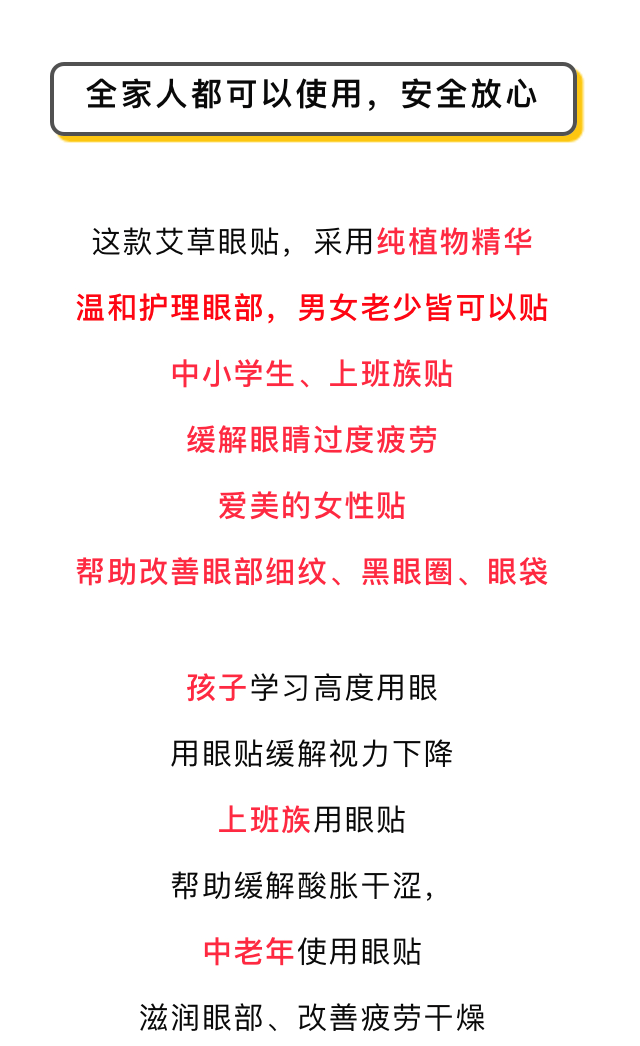 全家人都可以使用，安全放心

这款艾草眼贴，采用纯植物精华

温和护理眼部，男女老少皆可以贴

中小学生、上班族贴

缓解眼睛过度疲劳

爱美的女性贴

帮助改善眼部细纹、黑眼圈、眼袋

孩子学习高度用眼

用眼贴缓解视力下降

上班族用眼贴

帮助缓解酸胀干涩，

中老年使用眼贴

滋润眼部、改善疲劳干燥